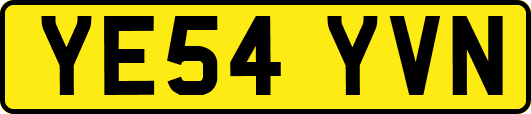 YE54 YVN